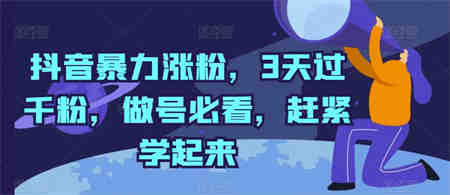 抖音暴力涨粉，3天过千粉，做号必看，赶紧学起来